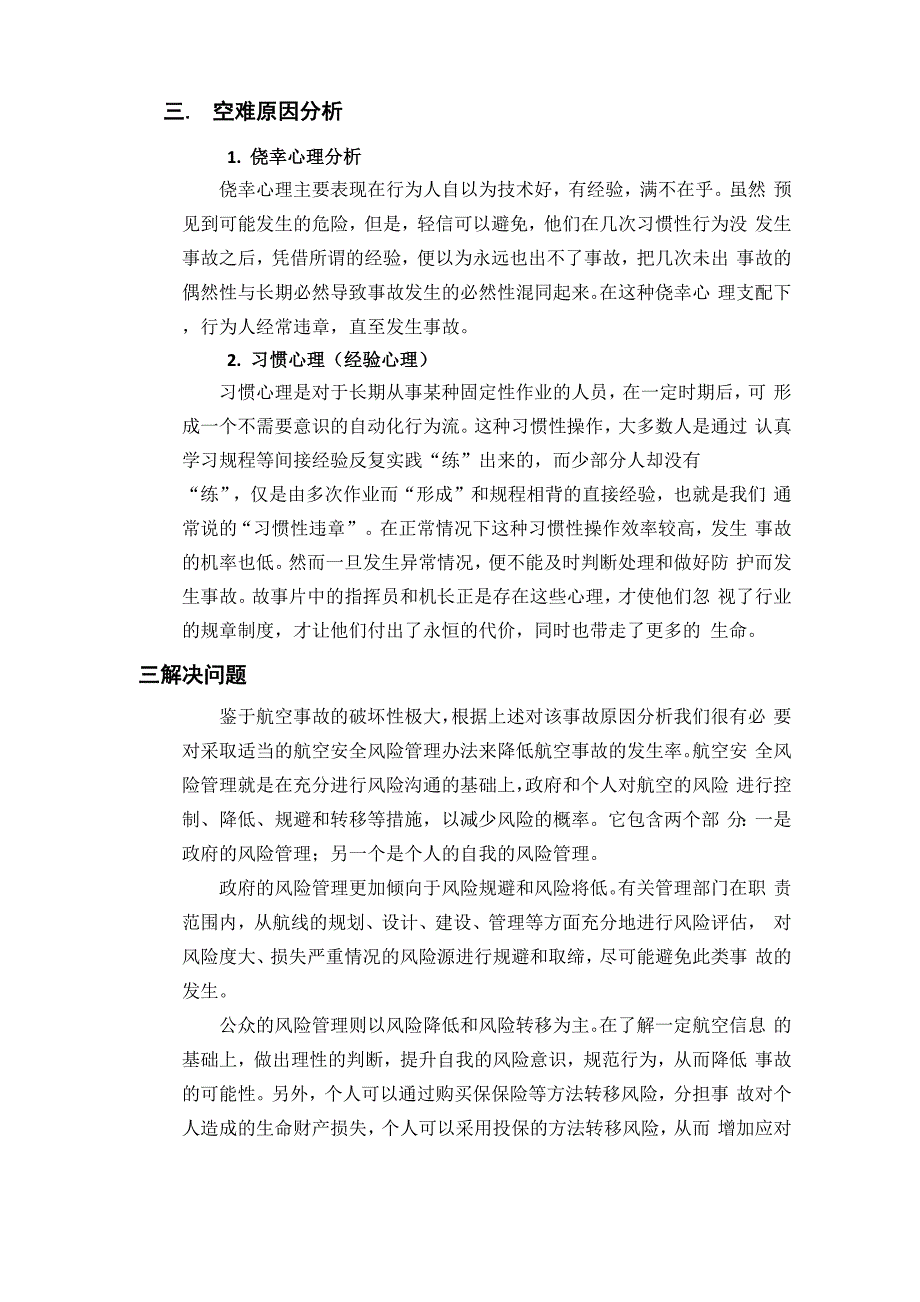 三. 空难原因分析

1. 侥幸心理分析

侥幸心理主要表现在行为人自以为技术好，有经验，满不在乎。虽然 预见到可能发生的危险，但是，轻信可以避免，他们在几次习惯性行为没 发生事故之后，凭借所谓的经验，便以为永远也出不了事故，把几次未出 事故的偶然性与长期必然导致事故发生的必然性混同起来。在这种侥幸心 理支配下，行为人经常违章，直至发生事故。

2. 习惯心理（经验心理）

习惯心理是对于长期从事某种固定性作业的人员，在一定时期后，可 形成一个不需要意识的自动化行为流。这种习惯性操作，大多数人是通过 认真学习规程等间接经验反复实践“练”出来的，而少部分人却没有“练”，仅是由多次作业而“形成”和规程相背的直接经验，也就是我们 通常说的“习惯性违章”。在正常情况下这种习惯性操作效率较高，发生 事故的机率也低。然而一旦发生异常情况，便不能及时判断处理和做好防 护而发生事故。故事片中的指挥员和机长正是存在这些心理，才使他们忽 视了行业的规章制度，才让他们付出了永恒的代价，同时也带走了更多的 生命。

三解决问题

鉴于航空事故的破坏性极大，根据上述对该事故原因分析我们很有必 要对采取适当的航空安全风险管理办法来降低航空事故的发生率。航空安 全风险管理就是在充分进行风险沟通的基础上，政府和个人对航空的风险 进行控制、降低、规避和转移等措施，以减少风险的概率。它包含两个部 分：一是政府的风险管理；另一个是个人的自我的风险管理。

政府的风险管理更加倾向于风险规避和风险将低。有关管理部门在职 责范围内，从航线的规划、设计、建设、管理等方面充分地进行风险评估， 对风险度大、损失严重情况的风险源进行规避和取缔，尽可能避免此类事 故的发生。

公众的风险管理则以风险降低和风险转移为主。在了解一定航空信息 的基础上，做出理性的判断，提升自我的风险意识，规范行为，从而降低 事故的可能性。另外，个人可以通过购买保保险等方法转移风险，分担事 故对个人造成的生命财产损失，个人可以采用投保的方法转移风险，从而 增加应对